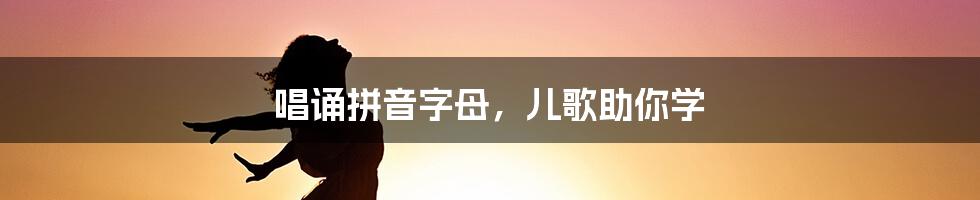 唱诵拼音字母，儿歌助你学